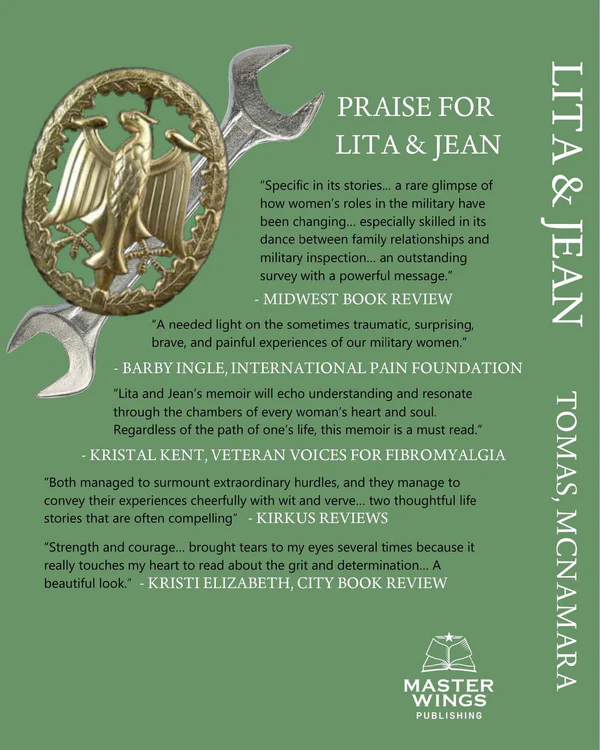 PRAISE FOR LITA & JEAN

"Specific in its stories... a rare glimpse of how women's roles in the military have been changing... especially skilled in its dance between family relationships and military inspection... an outstanding survey with a powerful message."

- MIDWEST BOOK REVIEW

"A needed light on the sometimes traumatic, surprising, brave, and painful experiences of our military women."

- BARBY INGLE, INTERNATIONAL PAIN FOUNDATION

"Lita and Jean's memoir will echo understanding and resonate through the chambers of every woman's heart and soul. Regardless of the path of one's life, this memoir is a must read."

- KRISTAL KENT, VETERAN VOICES FOR FIBROMYALGIA

"Both managed to surmount extraordinary hurdles, and they manage to convey their experiences cheerfully with wit and verve... two thoughtful life stories that are often compelling" - KIRKUS REVIEWS

"Strength and courage... brought tears to my eyes several times because it really touches my heart to read about the grit and determination... A beautiful look." - KRISTI ELIZABETH, CITY BOOK REVIEW

MASTER WINGS PUBLISHING

LITA & JEAN

TOMAS, MCNAMARA